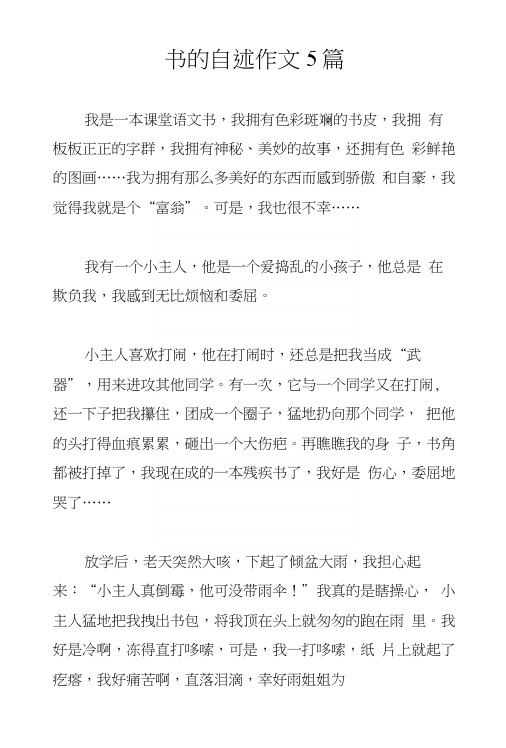 书的自述作文5篇

我是一本课堂语文书，我拥有色彩斑斓的书皮，我拥 有板板正正的字群，我拥有神秘、美妙的故事，还拥有色 彩鲜艳的图画……我为拥有那么多美好的东西而感到骄傲 和自豪，我觉得我就是个“富翁”。可是，我也很不幸……

我有一个小主人，他是一个爱捣乱的小孩子，他总是 在欺负我，我感到无比烦恼和委屈。

小主人喜欢打闹，他在打闹时，还总是把我当成“武器”，用来进攻其他同学。有一次，它与一个同学又在打闹，还一下子把我攥住，团成一个圈子，猛地扔向那个同学， 把他的头打得血痕累累，砸出一个大伤疤。再瞧瞧我的身 子，书角都被打掉了，我现在成的一本残疾书了，我好是 伤心，委屈地哭了……

放学后，老天突然大咳，下起了倾盆大雨，我担心起来：“小主人真倒霉，他可没带雨伞！”我真的是瞎操心， 小主人猛地把我拽出书包，将我顶在头上就匆匆的跑在雨 里。我好是冷啊，冻得直打哆嗦，可是，我一打哆嗦，纸 片上就起了疙瘩，我好痛苦啊，直落泪滴，幸好雨姐姐为